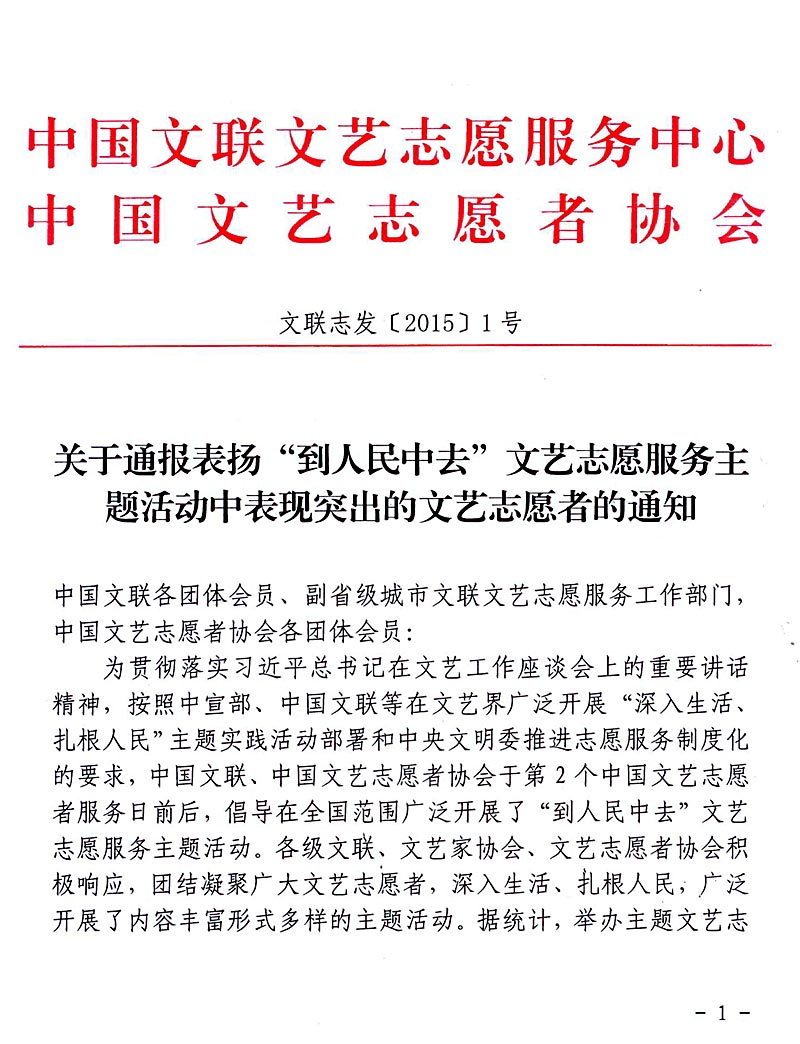 中国文联文艺志愿服务中心
中国文艺志愿者协会

文联志发〔2015〕1号

关于通报表扬“到人民中去”文艺志愿服务主题活动中表现突出的文艺志愿者的通知

中国文联各团体会员、副省级城市文联文艺志愿服务工作部门，中国文艺志愿者协会各团体会员：

为贯彻落实习近平总书记在文艺工作座谈会上的重要讲话精神，按照中宣部、中国文联等在文艺界广泛开展“深入生活、扎根人民”主题实践活动部署和中央文明委推进志愿服务制度化的要求，中国文联、中国文艺志愿者协会于第2个中国文艺志愿者服务日前后，倡导在全国范围广泛开展了“到人民中去”文艺志愿服务主题活动。各级文联、文艺家协会、文艺志愿者协会积极响应，团结凝聚广大文艺志愿者，深入生活、扎根人民，广泛开展了内容丰富形式多样的主题活动。据统计，举办主题文艺志

- 1 -